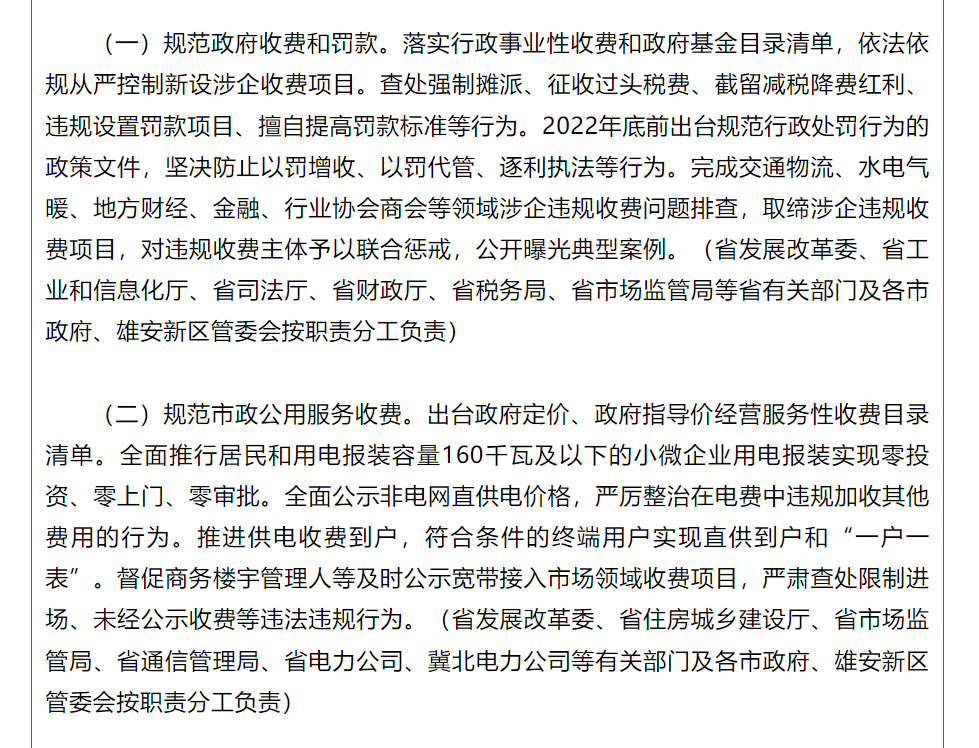 （一）规范政府收费和罚款。落实行政事业性收费和政府基金目录清单，依法依规从严控制新设涉企收费项目。查处强制摊派、征收过头税费、截留减税降费红利、违规设置罚款项目、擅自提高罚款标准等行为。2022年底前出台规范行政处罚行为的政策文件，坚决防止以罚增收、以罚代管、逐利执法等行为。完成交通物流、水电气暖、地方财经、金融、行业协会商会等领域涉企违规收费问题排查，取缔涉企违规收费项目，对违规收费主体予以联合惩戒，公开曝光典型案例。（省发展改革委、省工业和信息化厅、省司法厅、省财政厅、省税务局、省市场监管局等省有关部门及各市政府、雄安新区管委会按职责分工负责）

（二）规范市政公用服务收费。出台政府定价、政府指导价经营服务性收费目录清单。全面推行居民和用电报装容量160千瓦及以下的小微企业用电报装实现零投资、零上门、零审批。全面公示非电网直供电价格，严厉整治在电费中违规加收其他费用的行为。推进供电收费到户，符合条件的终端用户实现直供到户和“一户一表”。督促商务楼宇管理人等及时公示宽带接入市场领域收费项目，严肃查处限制进场、未经公示收费等违法违规行为。（省发展改革委、省住房城乡建设厅、省市场监管局、省通信管理局、省电力公司、冀北电力公司等有关部门及各市政府、雄安新区管委会按职责分工负责）